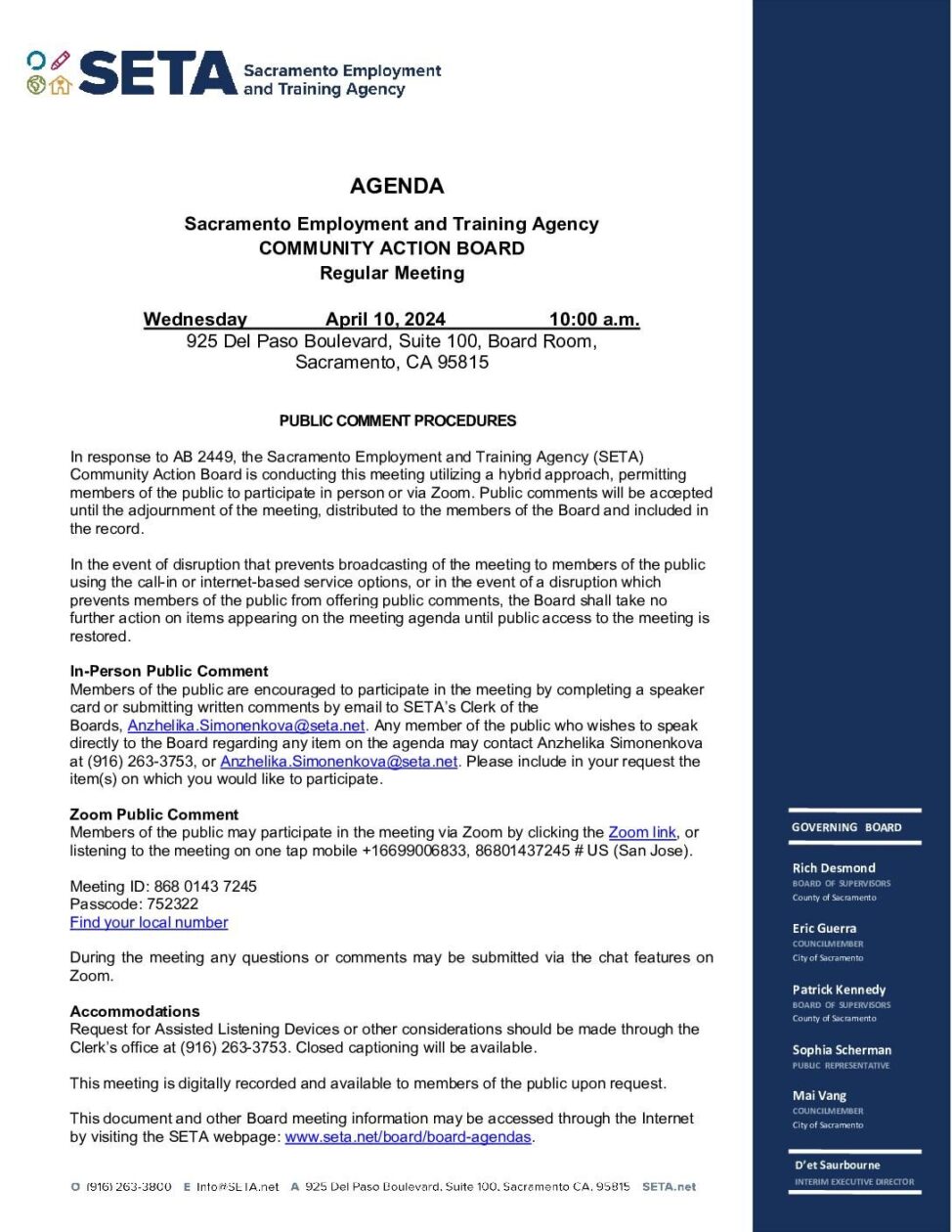 SETA Sacramento Employment and Training Agency

AGENDA

Sacramento Employment and Training Agency
COMMUNITY ACTION BOARD
Regular Meeting

Wednesday April 10, 2024 10:00 a.m.
925 Del Paso Boulevard, Suite 100, Board Room, Sacramento, CA 95815

PUBLIC COMMENT PROCEDURES

In response to AB 2449, the Sacramento Employment and Training Agency (SETA) Community Action Board is conducting this meeting utilizing a hybrid approach, permitting members of the public to participate in person or via Zoom. Public comments will be accepted until the adjournment of the meeting, distributed to the members of the Board and included in the record.

In the event of disruption that prevents broadcasting of the meeting to members of the public using the call-in or internet-based service options, or in the event of a disruption which prevents members of the public from offering public comments, the Board shall take no further action on items appearing on the meeting agenda until public access to the meeting is restored.

In-Person Public Comment
Members of the public are encouraged to participate in the meeting by completing a speaker card or submitting written comments by email to SETA's Clerk of the Boards, Anzhelika.Simonenkova@seta.net. Any member of the public who wishes to speak directly to the Board regarding any item on the agenda may contact Anzhelika Simonenkova at (916) 263-3753, or Anzhelika.Simonenkova@seta.net. Please include in your request the item(s) on which you would like to participate.

Zoom Public Comment
Members of the public may participate in the meeting via Zoom by clicking the Zoom link, or listening to the meeting on one tap mobile +16699006833, 86801437245 # US (San Jose).

Meeting ID: 868 0143 7245
Passcode: 752322
Find your local number

During the meeting any questions or comments may be submitted via the chat features on Zoom.

Accommodations
Request for Assisted Listening Devices or other considerations should be made through the Clerk's office at (916) 263-3753. Closed captioning will be available.

This meeting is digitally recorded and available to members of the public upon request.

This document and other Board meeting information may be accessed through the Internet by visiting the SETA webpage: www.seta.net/board/board-agendas.

O (916) 263-3800 E Info@SETA.net A 925 Del Paso Boulevard, Suite 100, Sacramento CA, 95815 SETA.net

GOVERNING BOARD

Rich Desmond
BOARD OF SUPERVISORS
County of Sacramento

Eric Guerra
COUNCILMEMBER
City of Sacramento

Patrick Kennedy
BOARD OF SUPERVISORS
County of Sacramento

Sophia Scherman
PUBLIC REPRESENTATIVE

Mai Vang
COUNCILMEMBER
City of Sacramento

D'et Saurbourne
INTERIM EXECUTIVE DIRECTOR